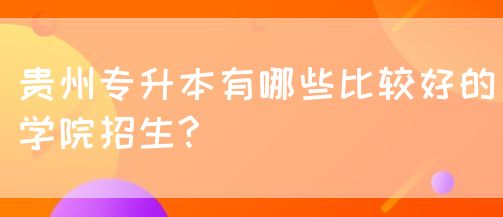 贵州专升本有哪些比较好的学院招生？